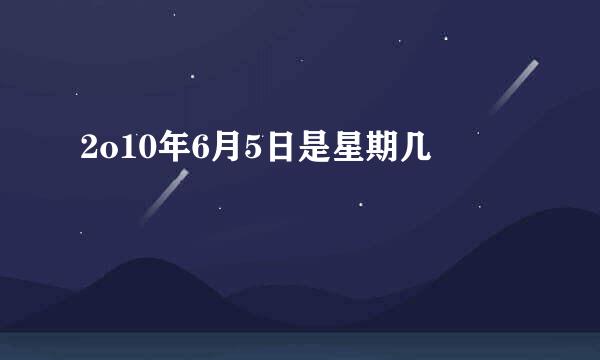 2o10年6月5日是星期几